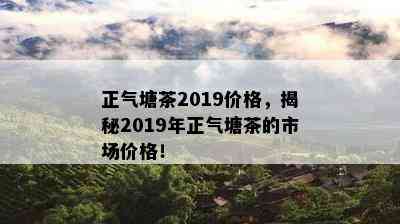 正气塘茶2019价格，揭秘2019年正气塘茶的市场价格!